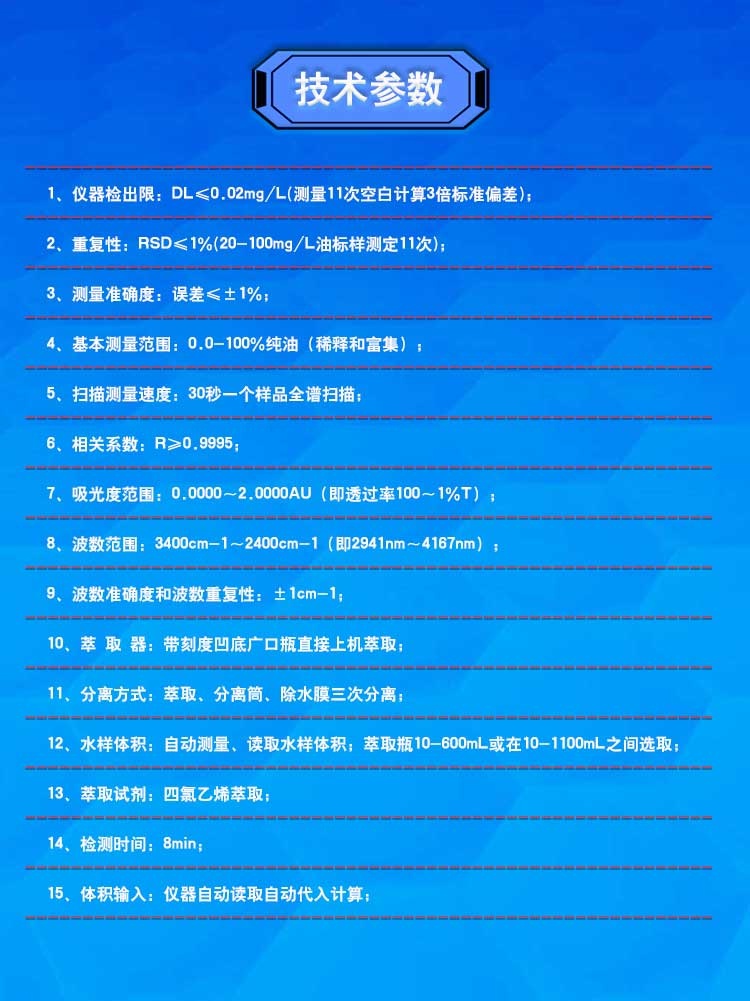 技术参数

1、仪器检出限：DL≤0.02mg/L(测量11次空白计算3倍标准偏差)；

2、重复性：RSD≤1%(20-100mg/L油标样测定11次)；

3、测量准确度：误差≤±1%；

4、基本测量范围：0.0-100%纯油（稀释和富集）；

5、扫描测量速度：30秒一个样品全谱扫描；

6、相关系数：R≥0.9995；

7、吸光度范围：0.0000～2.0000AU（即透过率100～1%T）；

8、波数范围：3400cm-1～2400cm-1（即2941nm～4167nm）；

9、波数准确度和波数重复性：±1cm-1；

10、萃 取 器：带刻度凹底广口瓶直接上机萃取；

11、分离方式：萃取、分离筒、除水膜三次分离；

12、水样体积：自动测量、读取水样体积；萃取瓶10-600mL或在10-1100mL之间选取；

13、萃取试剂：四氯乙烯萃取；

14、检测时间：8min；

15、体积输入：仪器自动读取自动代入计算；